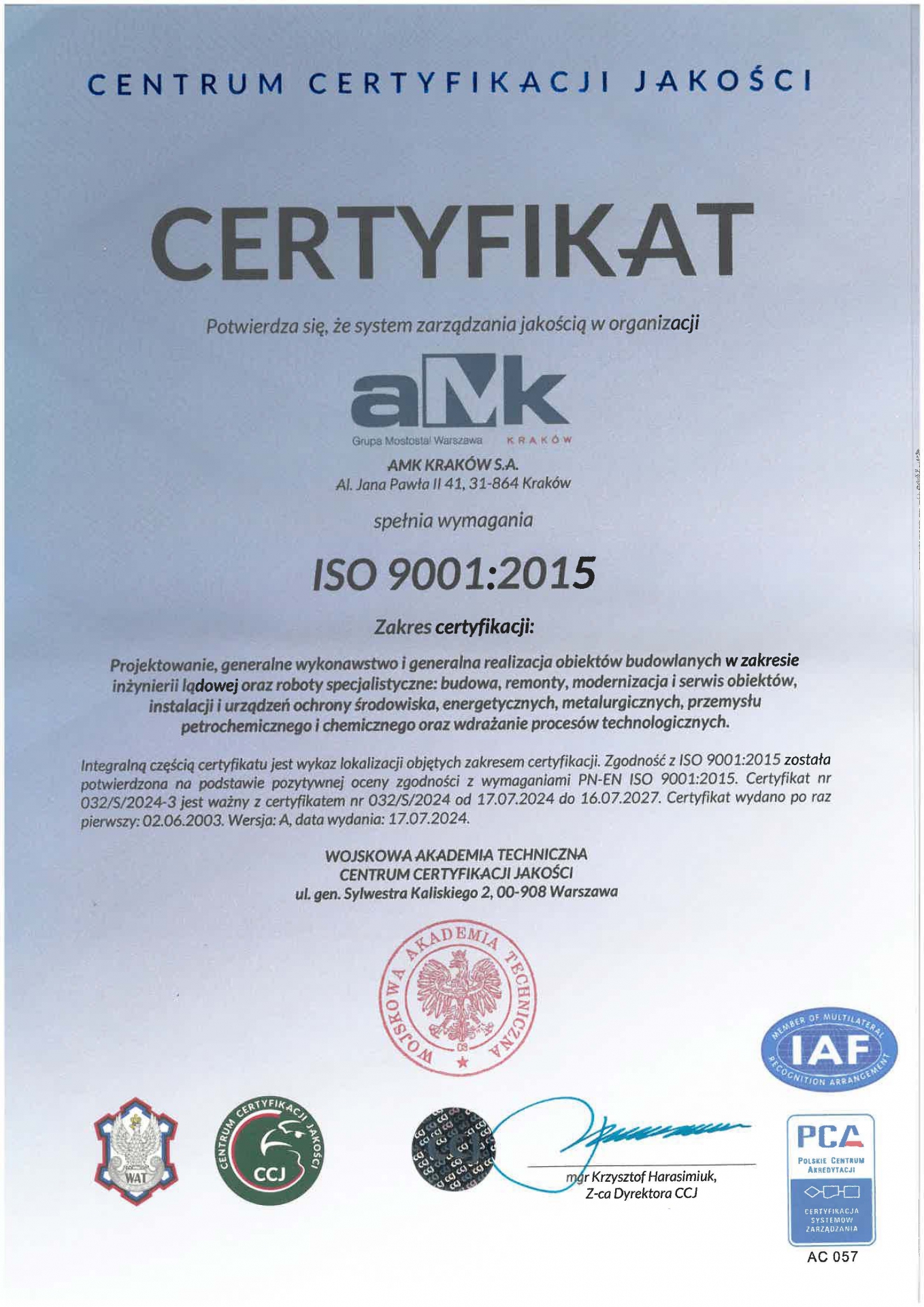 CENTRUM CERTYFIKACJI JAKOŚCI

CERTYFIKAT

Potwierdza się, że system zarządzania jakością w organizacji

aMk
Grupa Mostostal Warszawa KRAKÓW

AMK KRAKÓW S.A.
Al. Jana Pawła II 41, 31-864 Kraków

spełnia wymagania

ISO 9001:2015

Zakres certyfikacji:

Projektowanie, generalne wykonawstwo i generalna realizacja obiektów budowlanych w zakresie inżynierii lądowej oraz roboty specjalistyczne: budowa, remonty, modernizacja i serwis obiektów, instalacji i urządzeń ochrony środowiska, energetycznych, metalurgicznych, przemysłu petrochemicznego i chemicznego oraz wdrażanie procesów technologicznych.

Integralną częścią certyfikatu jest wykaz lokalizacji objętych zakresem certyfikacji. Zgodność z ISO 9001:2015 została potwierdzona na podstawie pozytywnej oceny zgodności z wymaganiami PN-EN ISO 9001:2015. Certyfikat nr 032/S/2024-3 jest ważny z certyfikatem nr 032/S/2024 od 17.07.2024 do 16.07.2027. Certyfikat wydano po raz pierwszy: 02.06.2003. Wersja: A, data wydania: 17.07.2024.

WOJSKOWA AKADEMIA TECHNICZNA
CENTRUM CERTYFIKACJI JAKOŚCI
ul. gen. Sylwestra Kaliskiego 2, 00-908 Warszawa

WOJSKOWA AKADEMIA TECHNICZNA

MEMBER OF MULTILATERAL RECOGNITION ARRANGEMENT
IAF

WAT

CENTRUM CERTYFIKACJI JAKOŚCI
CCJ

mgr Krzysztof Harasimiuk,
Z-ca Dyrektora CCJ

PCA
POLSKIE CENTRUM AKREDYTACJI
CERTYFIKACJA SYSTEMÓW ZARZĄDZANIA
AC 057